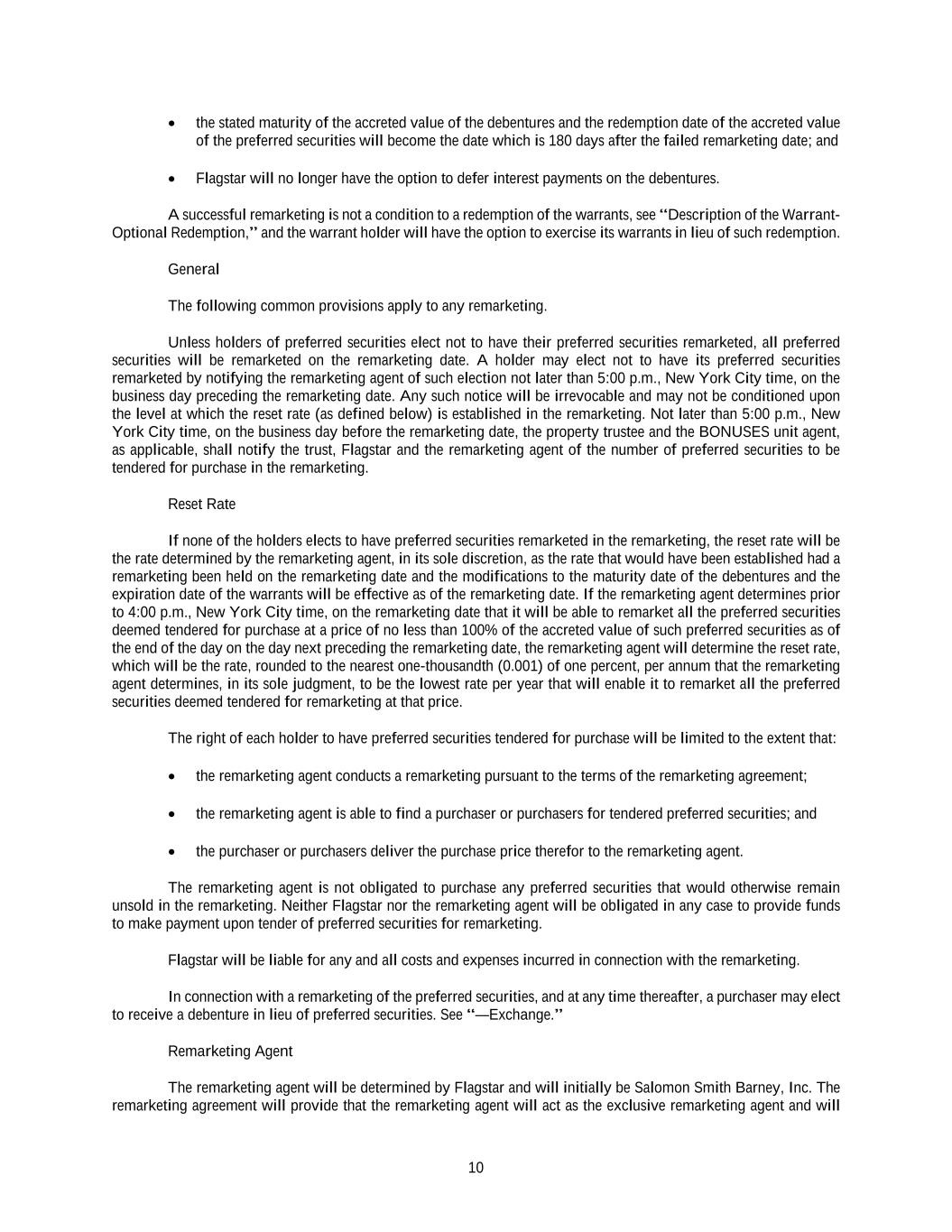 • the stated maturity of the accreted value of the debentures and the redemption date of the accreted value of the preferred securities will become the date which is 180 days after the failed remarketing date; and

• Flagstar will no longer have the option to defer interest payments on the debentures.

A successful remarketing is not a condition to a redemption of the warrants, see "Description of the Warrant-Optional Redemption," and the warrant holder will have the option to exercise its warrants in lieu of such redemption.

General

The following common provisions apply to any remarketing.

Unless holders of preferred securities elect not to have their preferred securities remarketed, all preferred securities will be remarketed on the remarketing date. A holder may elect not to have its preferred securities remarketed by notifying the remarketing agent of such election not later than 5:00 p.m., New York City time, on the business day preceding the remarketing date. Any such notice will be irrevocable and may not be conditioned upon the level at which the reset rate (as defined below) is established in the remarketing. Not later than 5:00 p.m., New York City time, on the business day before the remarketing date, the property trustee and the BONUSES unit agent, as applicable, shall notify the trust, Flagstar and the remarketing agent of the number of preferred securities to be tendered for purchase in the remarketing.

Reset Rate

If none of the holders elects to have preferred securities remarketed in the remarketing, the reset rate will be the rate determined by the remarketing agent, in its sole discretion, as the rate that would have been established had a remarketing been held on the remarketing date and the modifications to the maturity date of the debentures and the expiration date of the warrants will be effective as of the remarketing date. If the remarketing agent determines prior to 4:00 p.m., New York City time, on the remarketing date that it will be able to remarket all the preferred securities deemed tendered for purchase at a price of no less than 100% of the accreted value of such preferred securities as of the end of the day on the day next preceding the remarketing date, the remarketing agent will determine the reset rate, which will be the rate, rounded to the nearest one-thousandth (0.001) of one percent, per annum that the remarketing agent determines, in its sole judgment, to be the lowest rate per year that will enable it to remarket all the preferred securities deemed tendered for remarketing at that price.

The right of each holder to have preferred securities tendered for purchase will be limited to the extent that:

• the remarketing agent conducts a remarketing pursuant to the terms of the remarketing agreement;

• the remarketing agent is able to find a purchaser or purchasers for tendered preferred securities; and

• the purchaser or purchasers deliver the purchase price therefor to the remarketing agent.

The remarketing agent is not obligated to purchase any preferred securities that would otherwise remain unsold in the remarketing. Neither Flagstar nor the remarketing agent will be obligated in any case to provide funds to make payment upon tender of preferred securities for remarketing.

Flagstar will be liable for any and all costs and expenses incurred in connection with the remarketing.

In connection with a remarketing of the preferred securities, and at any time thereafter, a purchaser may elect to receive a debenture in lieu of preferred securities. See "—Exchange."

Remarketing Agent

The remarketing agent will be determined by Flagstar and will initially be Salomon Smith Barney, Inc. The remarketing agreement will provide that the remarketing agent will act as the exclusive remarketing agent and will

10